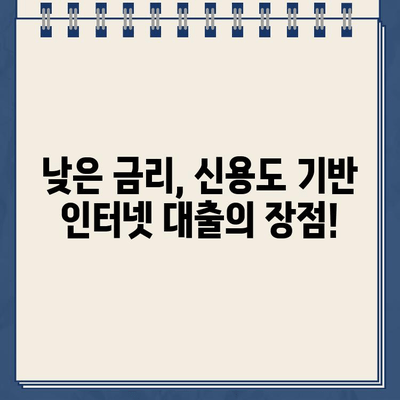 낮은 금리, 신용도 기반 인터넷 대출의 장점!